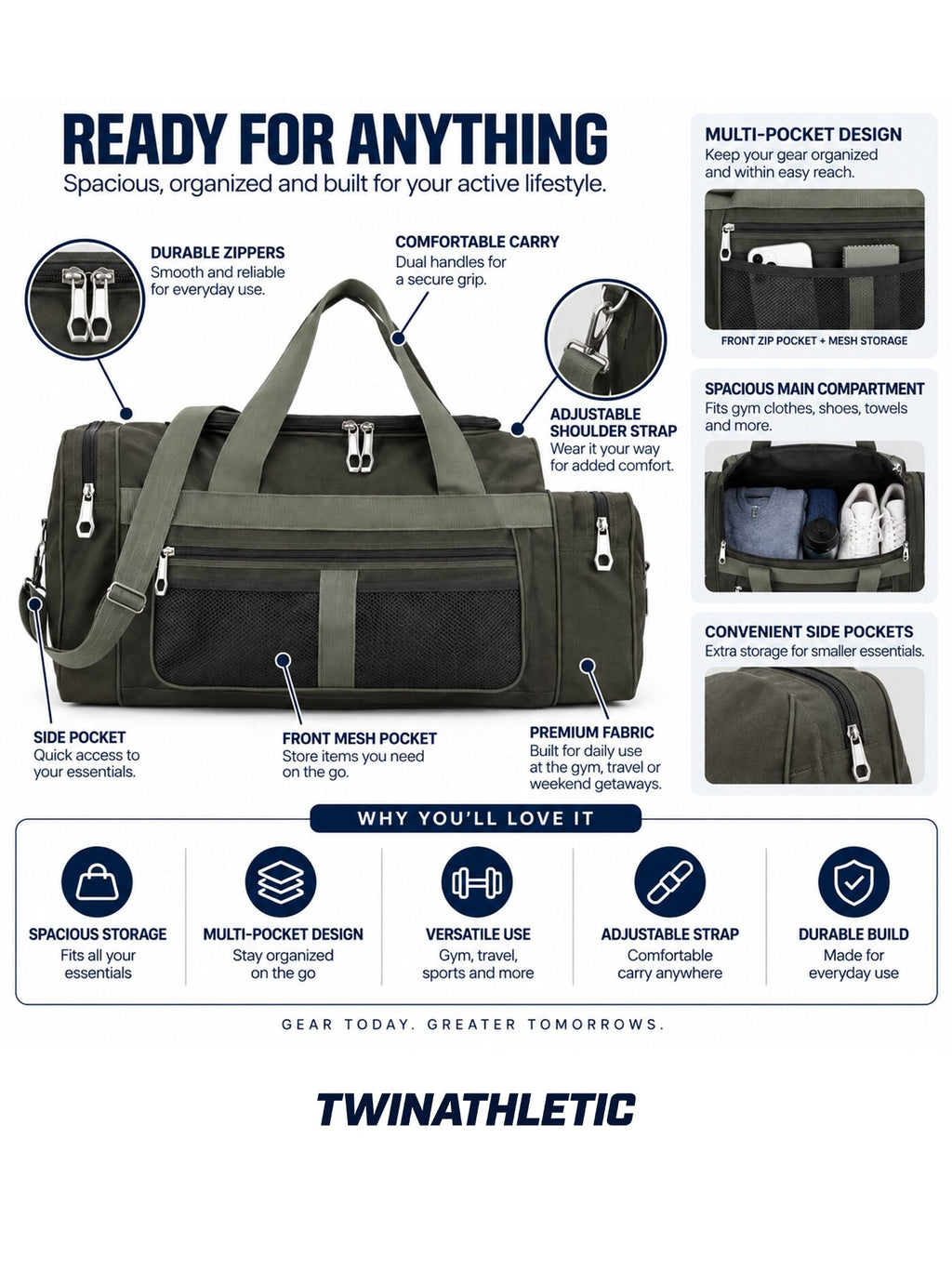 READY FOR ANYTHING
Spacious, organized and built for your active lifestyle.

DURABLE ZIPPERS
Smooth and reliable for everyday use.

COMFORTABLE CARRY
Dual handles for a secure grip.

ADJUSTABLE SHOULDER STRAP
Wear it your way for added comfort.

SIDE POCKET
Quick access to your essentials.

FRONT MESH POCKET
Store items you need on the go.

PREMIUM FABRIC
Built for daily use at the gym, travel or weekend getaways.

MULTI-POCKET DESIGN
Keep your gear organized and within easy reach.

FRONT ZIP POCKET + MESH STORAGE

SPACIOUS MAIN COMPARTMENT
Fits gym clothes, shoes, towels and more.

CONVENIENT SIDE POCKETS
Extra storage for smaller essentials.

WHY YOU'LL LOVE IT

SPACIOUS STORAGE
Fits all your essentials

MULTI-POCKET DESIGN
Stay organized on the go

VERSATILE USE
Gym, travel, sports and more

ADJUSTABLE STRAP
Comfortable carry anywhere

DURABLE BUILD
Made for everyday use

GEAR TODAY. GREATER TOMORROWS.

TWINATHLETIC